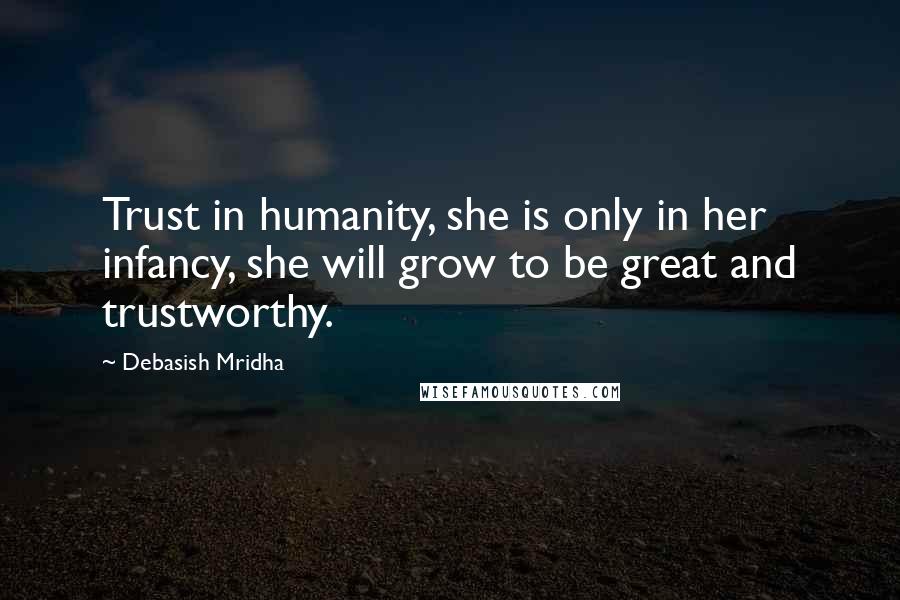 Trust in humanity, she is only in her infancy, she will grow to be great and trustworthy.

~ Debasish Mridha

WISEFAMOUSQUOTES.COM